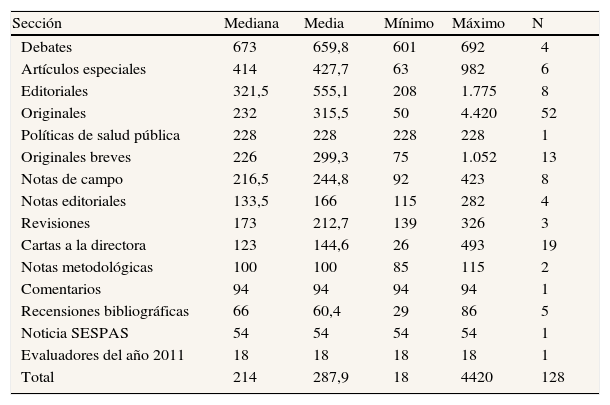 | Sección | Mediana | Media | Mínimo | Máximo | N |
|---|---|---|---|---|---|
| Debates | 673 | 659,8 | 601 | 692 | 4 |
| Artículos especiales | 414 | 427,7 | 63 | 982 | 6 |
| Editoriales | 321,5 | 555,1 | 208 | 1.775 | 8 |
| Originales | 232 | 315,5 | 50 | 4.420 | 52 |
| Políticas de salud pública | 228 | 228 | 228 | 228 | 1 |
| Originales breves | 226 | 299,3 | 75 | 1.052 | 13 |
| Notas de campo | 216,5 | 244,8 | 92 | 423 | 8 |
| Notas editoriales | 133,5 | 166 | 115 | 282 | 4 |
| Revisiones | 173 | 212,7 | 139 | 326 | 3 |
| Cartas a la directora | 123 | 144,6 | 26 | 493 | 19 |
| Notas metodológicas | 100 | 100 | 85 | 115 | 2 |
| Comentarios | 94 | 94 | 94 | 94 | 1 |
| Recensiones bibliográficas | 66 | 60,4 | 29 | 86 | 5 |
| Noticia SESPAS | 54 | 54 | 54 | 54 | 1 |
| Evaluadores del año 2011 | 18 | 18 | 18 | 18 | 1 |
| Total | 214 | 287,9 | 18 | 4420 | 128 |